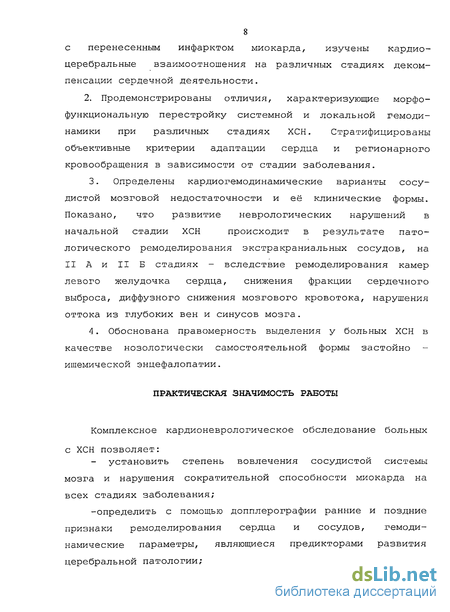 8

с перенесенным инфарктом миокарда, изучены кардиоцеребральные взаимоотношения на различных стадиях декомпенсации сердечной деятельности.

2. Продемонстрированы отличия, характеризующие морфофункциональную перестройку системной и локальной гемодинамики при различных стадиях ХСН. Стратифицированы объективные критерии адаптации сердца и регионарного кровообращения в зависимости от стадии заболевания.

3. Определены кардиогемодинамические варианты сосудистой мозговой недостаточности и её клинические формы. Показано, что развитие неврологических нарушений в начальной стадии ХСН происходит в результате патологического ремоделирования экстракраниальных сосудов, на II А и II Б стадиях - вследствие ремоделирования камер левого желудочка сердца, снижения фракции сердечного выброса, диффузного снижения мозгового кровотока, нарушения оттока из глубоких вен и синусов мозга.

4. Обоснована правомерность выделения у больных ХСН в качестве нозологически самостоятельной формы застойно - ишемической энцефалопатии.

ПРАКТИЧЕСКАЯ ЗНАЧИМОСТЬ РАБОТЫ

Комплексное кардионеврологическое обследование больных с ХСН позволяет:

- установить степень вовлечения сосудистой системы мозга и нарушения сократительной способности миокарда на всех стадиях заболевания;

-определить с помощью допплерографии ранние и поздние признаки ремоделирования сердца и сосудов, гемодинамические параметры, являющиеся предикторами развития церебральной патологии;

dsLib.net
библиотека диссертаций